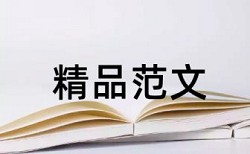 精品范文